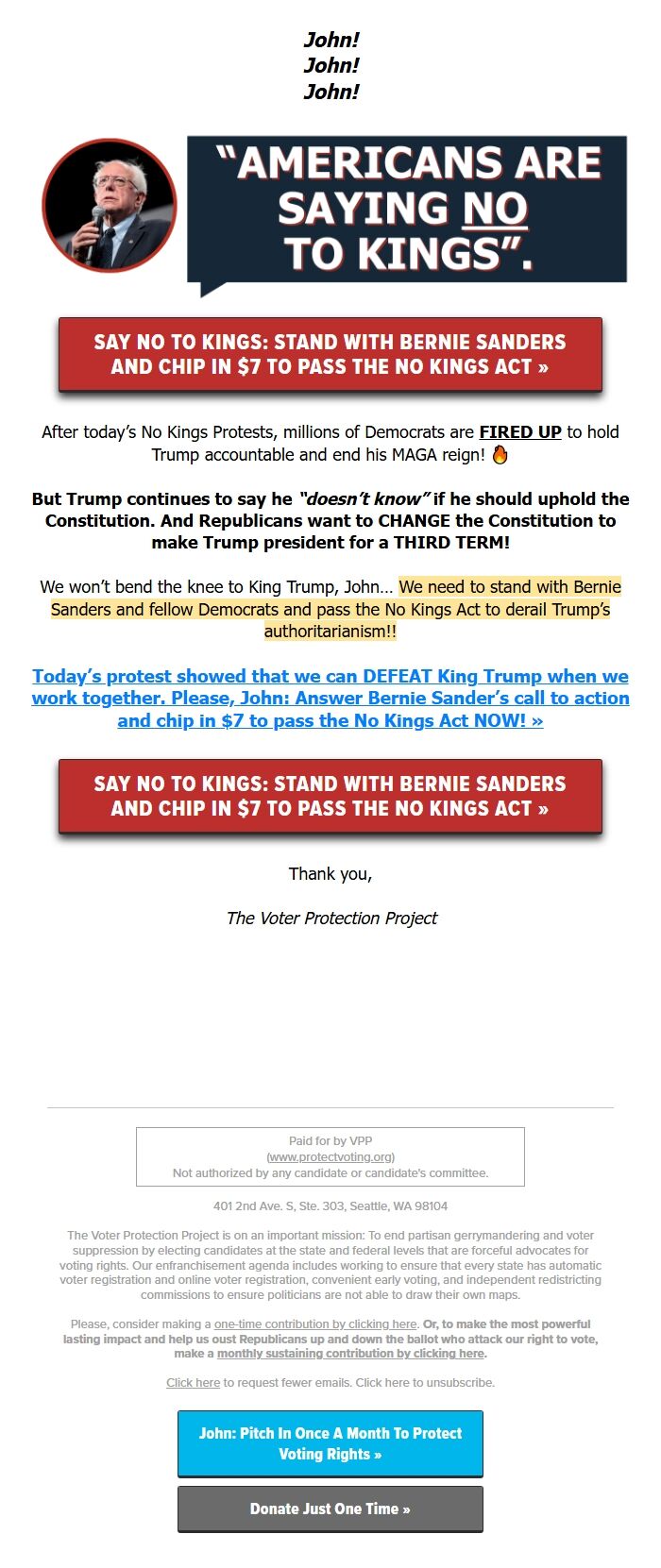 John!
John!
John!

“AMERICANS ARE SAYING NO TO KINGS”.

SAY NO TO KINGS: STAND WITH BERNIE SANDERS AND CHIP IN $7 TO PASS THE NO KINGS ACT »

After today’s No Kings Protests, millions of Democrats are FIRED UP to hold Trump accountable and end his MAGA reign! 🔥

But Trump continues to say he “doesn’t know” if he should uphold the Constitution. And Republicans want to CHANGE the Constitution to make Trump president for a THIRD TERM!

We won’t bend the knee to King Trump, John… We need to stand with Bernie Sanders and fellow Democrats and pass the No Kings Act to derail Trump’s authoritarianism!!

Today’s protest showed that we can DEFEAT King Trump when we work together. Please, John: Answer Bernie Sander’s call to action and chip in $7 to pass the No Kings Act NOW! »

SAY NO TO KINGS: STAND WITH BERNIE SANDERS AND CHIP IN $7 TO PASS THE NO KINGS ACT »

Thank you,

The Voter Protection Project

Paid for by VPP
(www.protectvoting.org)
Not authorized by any candidate or candidate's committee.

401 2nd Ave. S, Ste. 303, Seattle, WA 98104

The Voter Protection Project is on an important mission: To end partisan gerrymandering and voter suppression by electing candidates at the state and federal levels that are forceful advocates for voting rights. Our enfranchisement agenda includes working to ensure that every state has automatic voter registration and online voter registration, convenient early voting, and independent redistricting commissions to ensure politicians are not able to draw their own maps.

Please, consider making a one-time contribution by clicking here. Or, to make the most powerful lasting impact and help us oust Republicans up and down the ballot who attack our right to vote, make a monthly sustaining contribution by clicking here.

Click here to request fewer emails. Click here to unsubscribe.

John: Pitch In Once A Month To Protect Voting Rights »

Donate Just One Time »